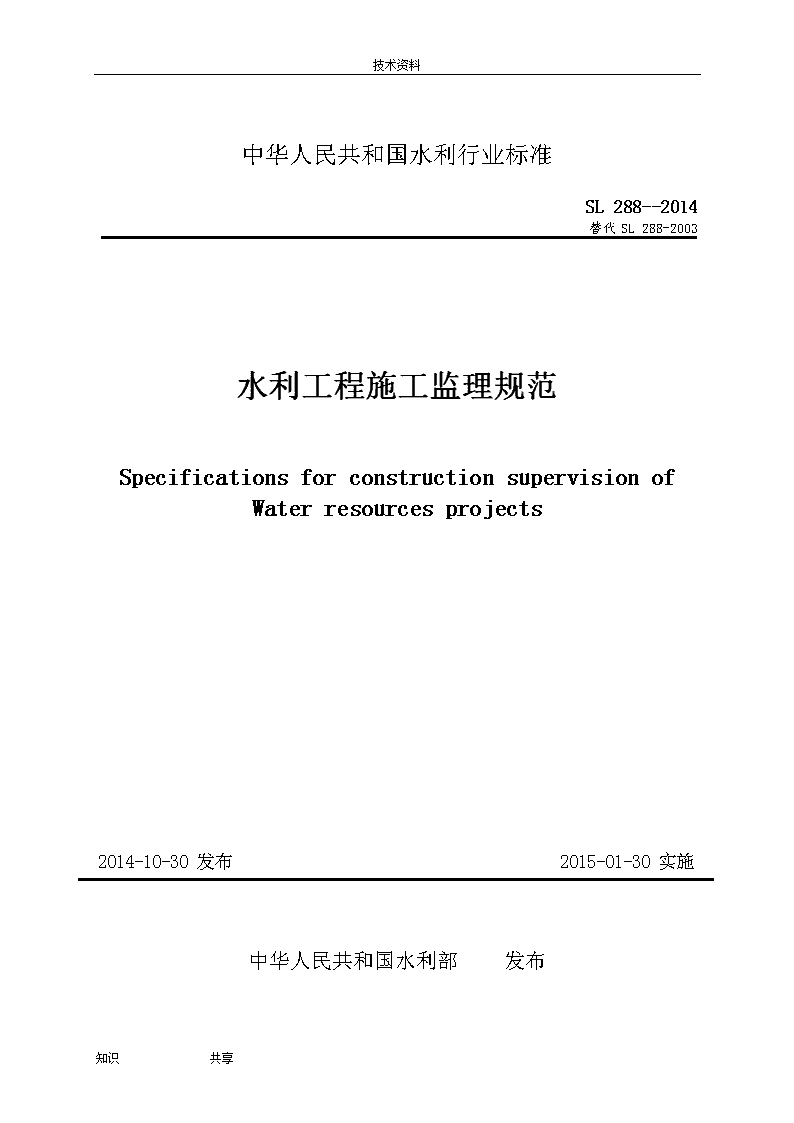 技术资料

中华人民共和国水利行业标准

SL 288--2014
替代 SL 288-2003

水利工程施工监理规范

Specifications for construction supervision of Water resources projects

2014-10-30 发布

2015-01-30 实施

中华人民共和国水利部 发布

知识 共享